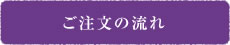 ご注文の流れ